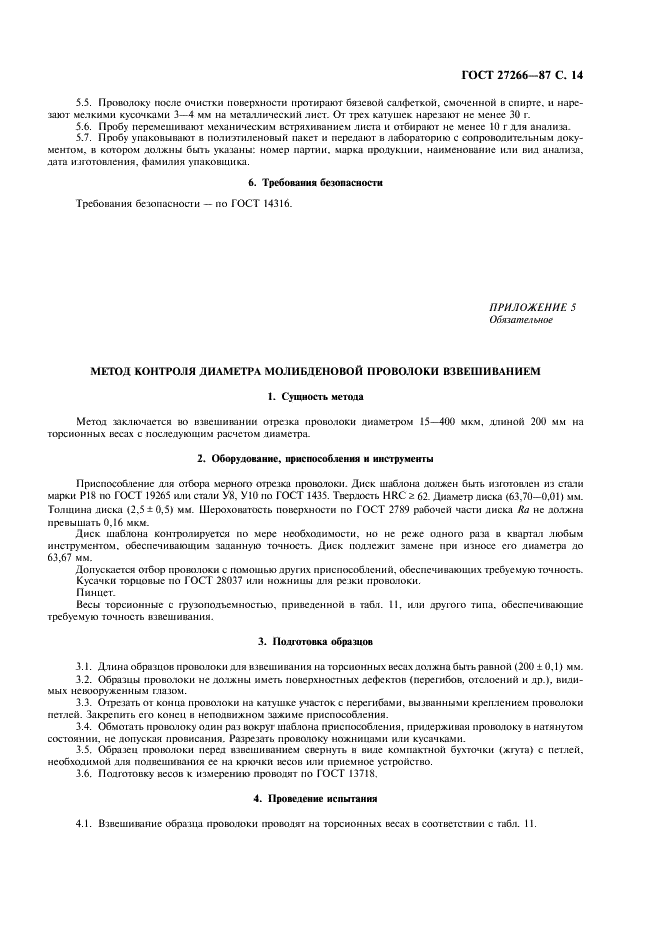 ГОСТ 27266—87 С. 14

5.5. Проволоку после очистки поверхности протирают бязевой салфеткой, смоченной в спирте, и нарезают мелкими кусочками 3—4 мм на металлический лист. От трех катушек нарезают не менее 30 г.

5.6. Пробу перемешивают механическим встряхиванием листа и отбирают не менее 10 г для анализа.

5.7. Пробу упаковывают в полиэтиленовый пакет и передают в лабораторию с сопроводительным документом, в котором должны быть указаны: номер партии, марка продукции, наименование или вид анализа, дата изготовления, фамилия упаковщика.

6. Требования безопасности

Требования безопасности — по ГОСТ 14316.

ПРИЛОЖЕНИЕ 5
Обязательное

МЕТОД КОНТРОЛЯ ДИАМЕТРА МОЛИБДЕНОВОЙ ПРОВОЛОКИ ВЗВЕШИВАНИЕМ

1. Сущность метода

Метод заключается во взвешивании отрезка проволоки диаметром 15—400 мкм, длиной 200 мм на торсионных весах с последующим расчетом диаметра.

2. Оборудование, приспособления и инструменты

Приспособление для отбора мерного отрезка проволоки. Диск шаблона должен быть изготовлен из стали марки Р18 по ГОСТ 19265 или стали У8, У10 по ГОСТ 1435. Твердость HRC ≥ 62. Диаметр диска (63,70—0,01) мм. Толщина диска (2,5 ± 0,5) мм. Шероховатость поверхности по ГОСТ 2789 рабочей части диска $Ra$ не должна превышать 0,16 мкм.

Диск шаблона контролируется по мере необходимости, но не реже одного раза в квартал любым инструментом, обеспечивающим заданную точность. Диск подлежит замене при износе его диаметра до 63,67 мм.

Допускается отбор проволоки с помощью других приспособлений, обеспечивающих требуемую точность.

Кусачки торцовые по ГОСТ 28037 или ножницы для резки проволоки.

Пинцет.

Весы торсионные с грузоподъемностью, приведенной в табл. 11, или другого типа, обеспечивающие требуемую точность взвешивания.

3. Подготовка образцов

3.1. Длина образцов проволоки для взвешивания на торсионных весах должна быть равной (200 ± 0,1) мм.

3.2. Образцы проволоки не должны иметь поверхностных дефектов (перегибов, отслоений и др.), видимых невооруженным глазом.

3.3. Отрезать от конца проволоки на катушке участок с перегибами, вызванными креплением проволоки петлей. Закрепить его конец в неподвижном зажиме приспособления.

3.4. Обмотать проволоку один раз вокруг шаблона приспособления, придерживая проволоку в натянутом состоянии, не допуская провисания. Разрезать проволоку ножницами или кусачками.

3.5. Образец проволоки перед взвешиванием свернуть в виде компактной бухточки (жгута) с петлей, необходимой для подвешивания ее на крючки весов или приемное устройство.

3.6. Подготовку весов к измерению проводят по ГОСТ 13718.

4. Проведение испытания

4.1. Взвешивание образца проволоки проводят на торсионных весах в соответствии с табл. 11.